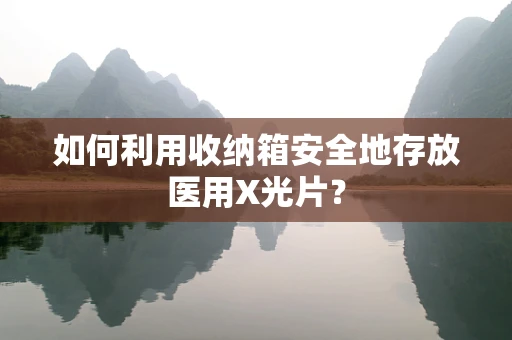 如何利用收纳箱安全地存放医用X光片？